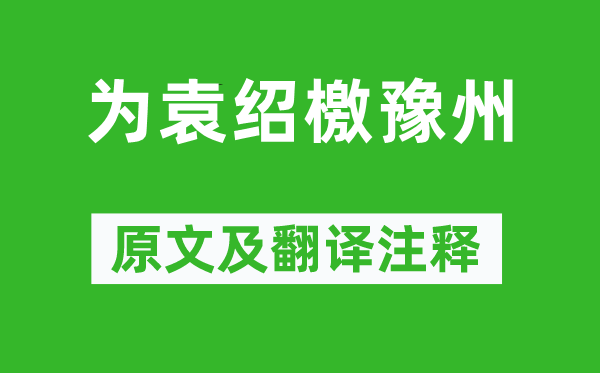 为袁绍檄豫州

原文及翻译注释